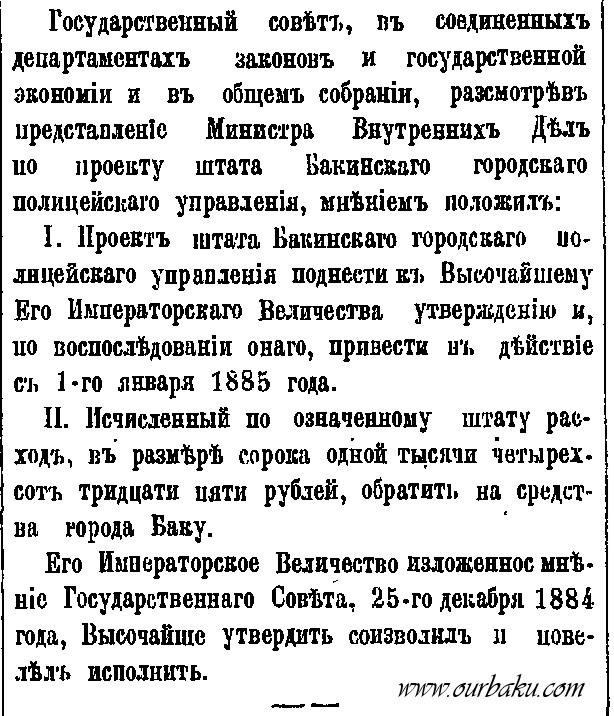 Государственный совѣтъ, въ соединенныхъ департаментахъ законовъ и государственной экономіи и въ общемъ собраніи, разсмотрѣвъ представленіе Министра Внутреннихъ Дѣлъ по проекту штата Бакинскаго городскаго полицейскаго управленія, мнѣніемъ положилъ:

I. Проектъ штата Бакинскаго городскаго полицейскаго управленія поднести къ Высочайшему Его Императорскаго Величества утвержденію и, по воспослѣдованіи онаго, привести въ дѣйствіе съ 1-го января 1885 года.

II. Исчисленный по означенному штату расходъ, въ размѣрѣ сорока одной тысячи четырехсотъ тридцати пяти рублей, обратить на средства города Баку.

Его Императорское Величество изложенное мнѣніе Государственнаго Совѣта, 25-го декабря 1884 года, Высочайше утвердить соизволилъ и повелѣлъ исполнить.

www.ourbaku.com